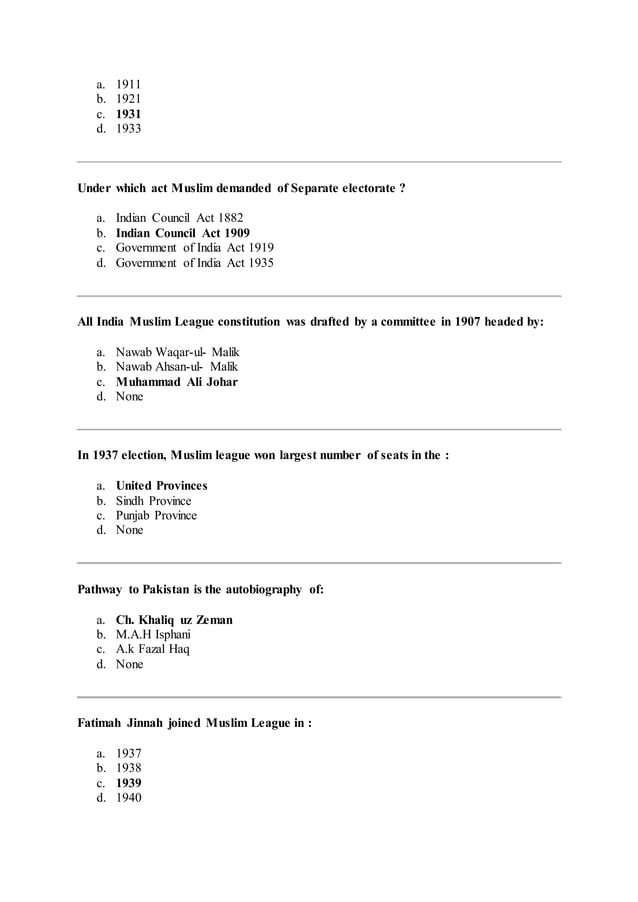 a. 1911
b. 1921
c. 1931
d. 1933

Under which act Muslim demanded of Separate electorate ?

a. Indian Council Act 1882
b. Indian Council Act 1909
c. Government of India Act 1919
d. Government of India Act 1935

All India Muslim League constitution was drafted by a committee in 1907 headed by:

a. Nawab Waqar-ul- Malik
b. Nawab Ahsan-ul- Malik
c. Muhammad Ali Johar
d. None

In 1937 election, Muslim league won largest number of seats in the :

a. United Provinces
b. Sindh Province
c. Punjab Province
d. None

Pathway to Pakistan is the autobiography of:

a. Ch. Khaliq uz Zeman
b. M.A.H Isphani
c. A.k Fazal Haq
d. None

Fatimah Jinnah joined Muslim League in :

a. 1937
b. 1938
c. 1939
d. 1940